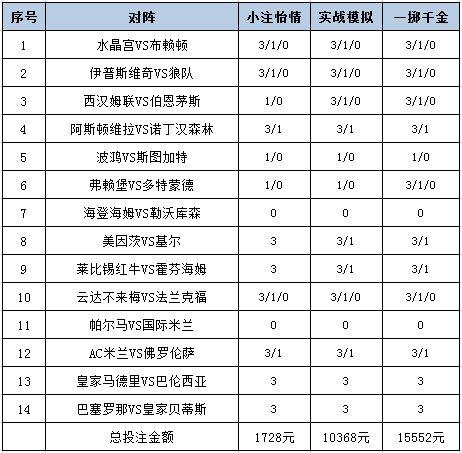 | 序号 | 对阵 | 小注怡情 | 实战模拟 | 一掷千金 |
|---|---|---|---|---|
| 1 | 水晶宫VS布赖顿 | 3/1/0 | 3/1/0 | 3/1/0 |
| 2 | 伊普斯维奇VS狼队 | 3/1/0 | 3/1/0 | 3/1/0 |
| 3 | 西汉姆联VS伯恩茅斯 | 1/0 | 3/1/0 | 3/1/0 |
| 4 | 阿斯顿维拉VS诺丁汉森林 | 3/1 | 3/1 | 3/1 |
| 5 | 波鸿VS斯图加特 | 1/0 | 1/0 | 1/0 |
| 6 | 弗赖堡VS多特蒙德 | 1/0 | 1/0 | 3/1/0 |
| 7 | 海登海姆VS勒沃库森 | 0 | 0 | 0 |
| 8 | 美因茨VS基尔 | 3 | 3/1 | 3/1 |
| 9 | 莱比锡红牛VS霍芬海姆 | 3 | 3/1 | 3/1 |
| 10 | 云达不来梅VS法兰克福 | 3/1/0 | 3/1/0 | 3/1/0 |
| 11 | 帕尔马VS国际米兰 | 0 | 0 | 0 |
| 12 | AC米兰VS佛罗伦萨 | 3/1 | 3/1 | 3/1 |
| 13 | 皇家马德里VS巴伦西亚 | 3 | 3 | 3 |
| 14 | 巴塞罗那VS皇家贝蒂斯 | 3 | 3 | 3 |
| | 总投注金额 | 1728元 | 10368元 | 15552元 |